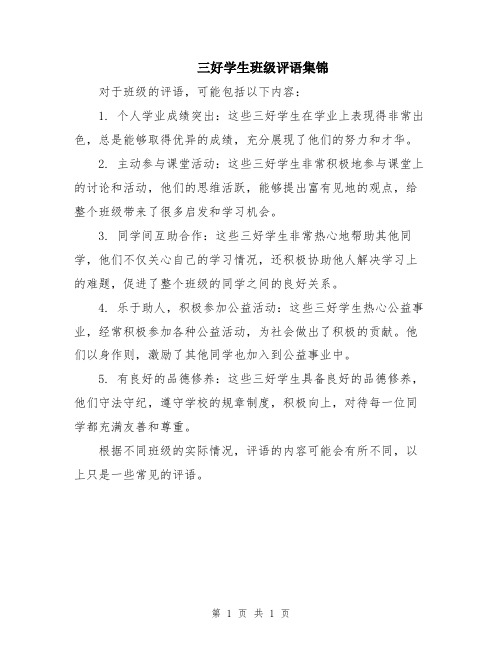 三好学生班级评语集锦

对于班级的评语，可能包括以下内容：

1. 个人学业成绩突出：这些三好学生在学业上表现得非常出色，总是能够取得优异的成绩，充分展现了他们的努力和才华。

2. 主动参与课堂活动：这些三好学生非常积极地参与课堂上的讨论和活动，他们的思维活跃，能够提出富有见地的观点，给整个班级带来了很多启发和学习机会。

3. 同学间互助合作：这些三好学生非常热心地帮助其他同学，他们不仅关心自己的学习情况，还积极协助他人解决学习上的难题，促进了整个班级的同学之间的良好关系。

4. 乐于助人，积极参加公益活动：这些三好学生热心公益事业，经常积极参加各种公益活动，为社会做出了积极的贡献。他们以身作则，激励了其他同学也加入到公益事业中。

5. 有良好的品德修养：这些三好学生具备良好的品德修养，他们守法守纪，遵守学校的规章制度，积极向上，对待每一位同学都充满友善和尊重。

根据不同班级的实际情况，评语的内容可能会有所不同，以上只是一些常见的评语。

第 1 页 共 1 页